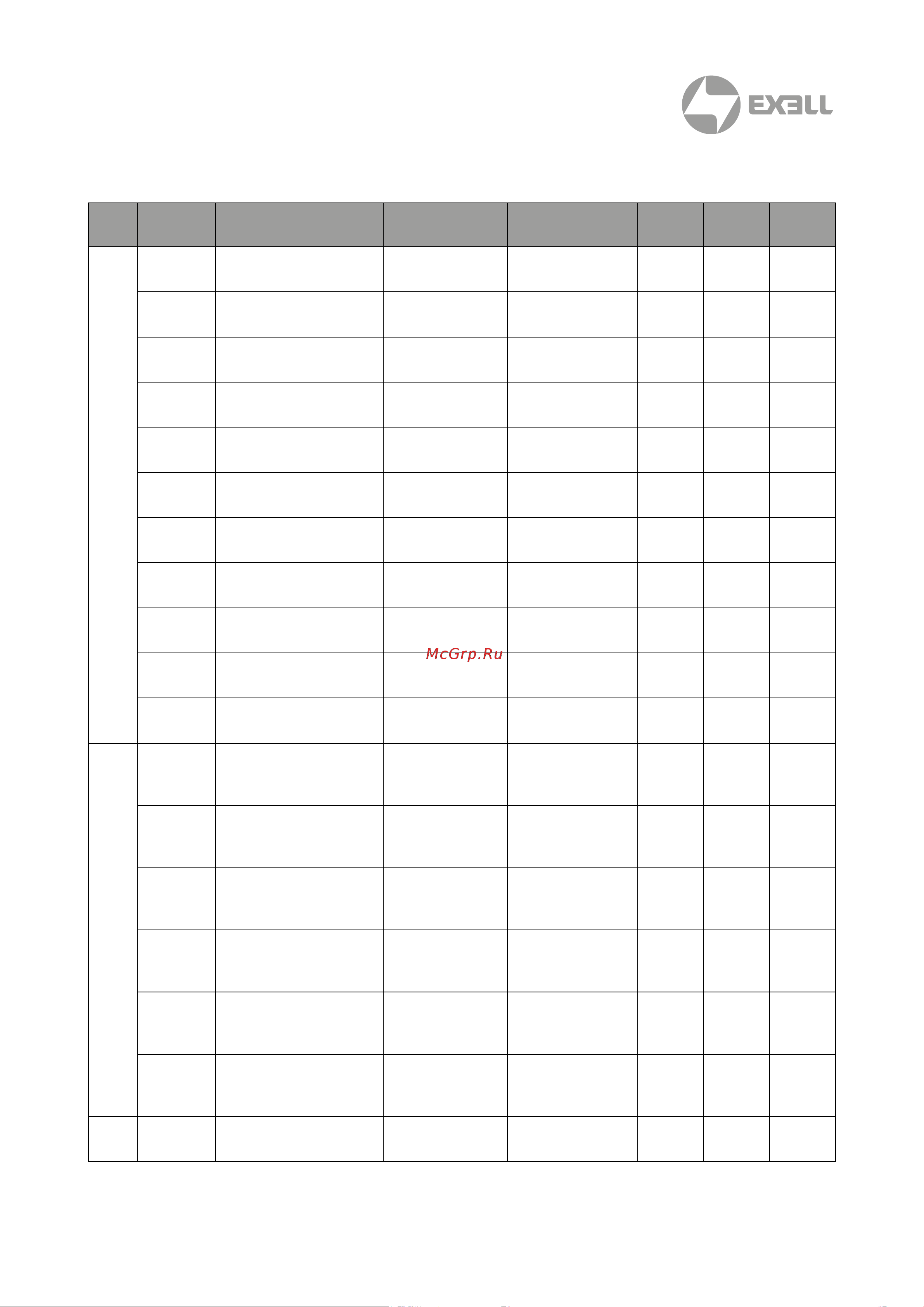 EXELL

McGrp.Ru